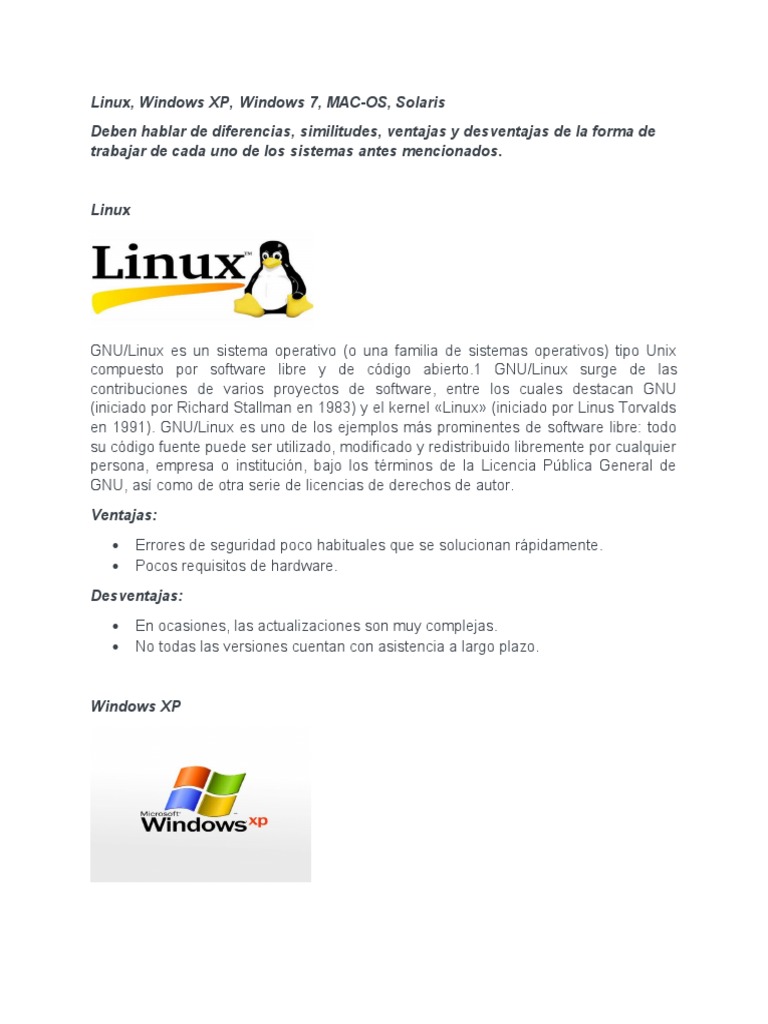 Linux, Windows XP, Windows 7, MAC-OS, Solaris

Deben hablar de diferencias, similitudes, ventajas y desventajas de la forma de trabajar de cada uno de los sistemas antes mencionados.

Linux

Linux™

GNU/Linux es un sistema operativo (o una familia de sistemas operativos) tipo Unix compuesto por software libre y de código abierto.1 GNU/Linux surge de las contribuciones de varios proyectos de software, entre los cuales destacan GNU (iniciado por Richard Stallman en 1983) y el kernel «Linux» (iniciado por Linus Torvalds en 1991). GNU/Linux es uno de los ejemplos más prominentes de software libre: todo su código fuente puede ser utilizado, modificado y redistribuido libremente por cualquier persona, empresa o institución, bajo los términos de la Licencia Pública General de GNU, así como de otra serie de licencias de derechos de autor.

Ventajas:

• Errores de seguridad poco habituales que se solucionan rápidamente.
• Pocos requisitos de hardware.

Desventajas:

• En ocasiones, las actualizaciones son muy complejas.
• No todas las versiones cuentan con asistencia a largo plazo.

Windows XP

Microsoft Windows xp